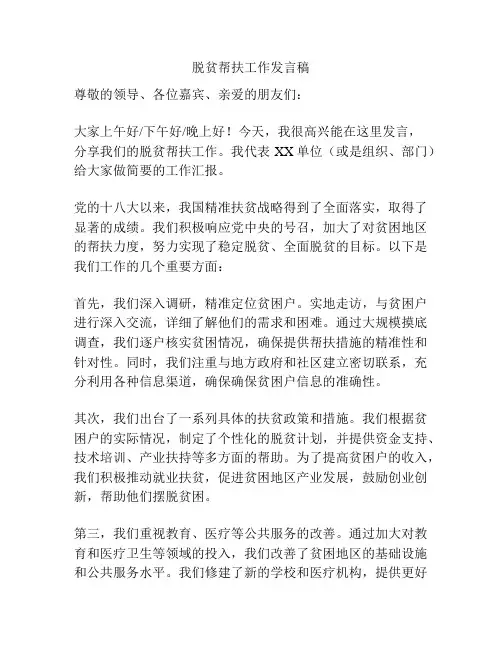 脱贫帮扶工作发言稿

尊敬的领导、各位嘉宾、亲爱的朋友们：

大家上午好/下午好/晚上好！今天，我很高兴能在这里发言，分享我们的脱贫帮扶工作。我代表 XX 单位（或是组织、部门）给大家做简要的工作汇报。

党的十八大以来，我国精准扶贫战略得到了全面落实，取得了显著的成绩。我们积极响应党中央的号召，加大了对贫困地区的帮扶力度，努力实现了稳定脱贫、全面脱贫的目标。以下是我们工作的几个重要方面：

首先，我们深入调研，精准定位贫困户。实地走访，与贫困户进行深入交流，详细了解他们的需求和困难。通过大规模摸底调查，我们逐户核实贫困情况，确保提供帮扶措施的精准性和针对性。同时，我们注重与地方政府和社区建立密切联系，充分利用各种信息渠道，确保确保贫困户信息的准确性。

其次，我们出台了一系列具体的扶贫政策和措施。我们根据贫困户的实际情况，制定了个性化的脱贫计划，并提供资金支持、技术培训、产业扶持等多方面的帮助。为了提高贫困户的收入，我们积极推动就业扶贫，促进贫困地区产业发展，鼓励创业创新，帮助他们摆脱贫困。

第三，我们重视教育、医疗等公共服务的改善。通过加大对教育和医疗卫生等领域的投入，我们改善了贫困地区的基础设施和公共服务水平。我们修建了新的学校和医疗机构，提供更好